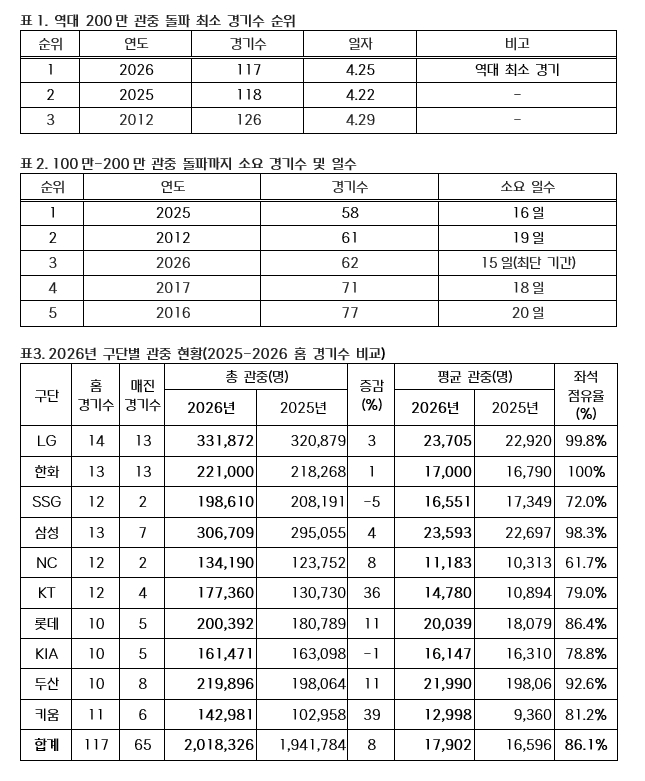 표 1. 역대 200 만 관중 돌파 최소 경기수 순위

| 순위 | 연도 | 경기수 | 일자 | 비고 |
|---|---|---|---|---|
| 1 | 2026 | 117 | 4.25 | 역대 최소 경기 |
| 2 | 2025 | 118 | 4.22 | - |
| 3 | 2012 | 126 | 4.29 | - |

표 2. 100 만-200 만 관중 돌파까지 소요 경기수 및 일수

| 순위 | 연도 | 경기수 | 소요 일수 |
|---|---|---|---|
| 1 | 2025 | 58 | 16 일 |
| 2 | 2012 | 61 | 19 일 |
| 3 | 2026 | 62 | 15 일(최단 기간) |
| 4 | 2017 | 71 | 18 일 |
| 5 | 2016 | 77 | 20 일 |

표3. 2026년 구단별 관중 현황(2025-2026 홈 경기수 비교)

| 구단 | 홈 경기수 | 매진 경기수 | 총 관중(명) 2026년 | 총 관중(명) 2025년 | 증감 (%) | 평균 관중(명) 2026년 | 평균 관중(명) 2025년 | 좌석 점유율 (%) |
|---|---|---|---|---|---|---|---|---|
| LG | 14 | 13 | 331,872 | 320,879 | 3 | 23,705 | 22,920 | 99.8% |
| 한화 | 13 | 13 | 221,000 | 218,268 | 1 | 17,000 | 16,790 | 100% |
| SSG | 12 | 2 | 198,610 | 208,191 | -5 | 16,551 | 17,349 | 72.0% |
| 삼성 | 13 | 7 | 306,709 | 295,055 | 4 | 23,593 | 22,697 | 98.3% |
| NC | 12 | 2 | 134,190 | 123,752 | 8 | 11,183 | 10,313 | 61.7% |
| KT | 12 | 4 | 177,360 | 130,730 | 36 | 14,780 | 10,894 | 79.0% |
| 롯데 | 10 | 5 | 200,392 | 180,789 | 11 | 20,039 | 18,079 | 86.4% |
| KIA | 10 | 5 | 161,471 | 163,098 | -1 | 16,147 | 16,310 | 78.8% |
| 두산 | 10 | 8 | 219,896 | 198,064 | 11 | 21,990 | 198,06 | 92.6% |
| 키움 | 11 | 6 | 142,981 | 102,958 | 39 | 12,998 | 9,360 | 81.2% |
| 합계 | 117 | 65 | 2,018,326 | 1,941,784 | 8 | 17,902 | 16,596 | 86.1% |